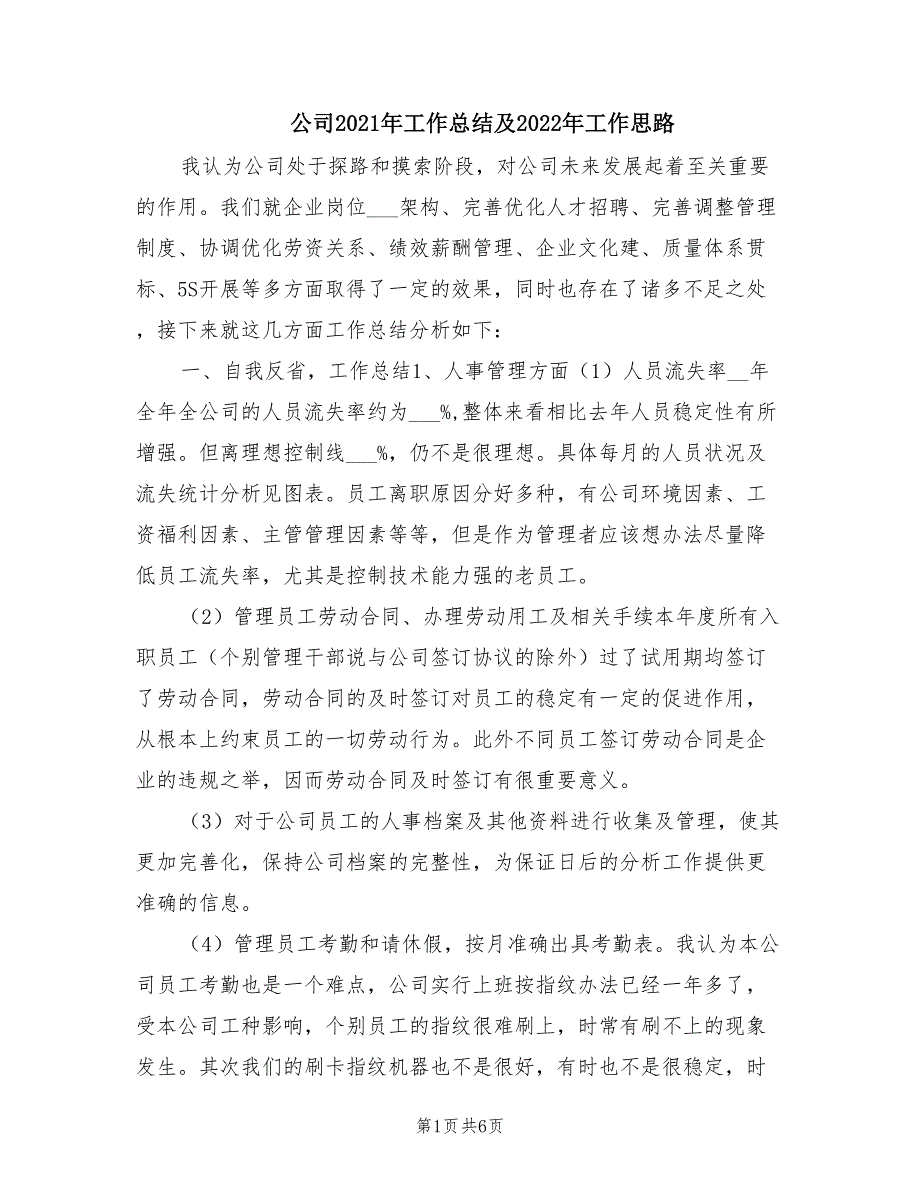 公司2021年工作总结及2022年工作思路

我认为公司处于探路和摸索阶段，对公司未来发展起着至关重要的作用。我们就企业岗位___架构、完善优化人才招聘、完善调整管理制度、协调优化劳资关系、绩效薪酬管理、企业文化建、质量体系贯标、5S开展等多方面取得了一定的效果，同时也存在了诸多不足之处，接下来就这几方面工作总结分析如下：

一、自我反省，工作总结1、人事管理方面（1）人员流失率__年全年全公司的人员流失率约为___%,整体来看相比去年人员稳定性有所增强。但离理想控制线___%，仍不是很理想。具体每月的人员状况及流失统计分析见图表。员工离职原因分好多种，有公司环境因素、工资福利因素、主管管理因素等等，但是作为管理者应该想办法尽量降低员工流失率，尤其是控制技术能力强的老员工。

（2）管理员工劳动合同、办理劳动用工及相关手续本年度所有入职员工（个别管理干部说与公司签订协议的除外）过了试用期均签订了劳动合同，劳动合同的及时签订对员工的稳定有一定的促进作用，从根本上约束员工的一切劳动行为。此外不同员工签订劳动合同是企业的违规之举，因而劳动合同及时签订有很重要意义。

（3）对于公司员工的人事档案及其他资料进行收集及管理，使其更加完善化，保持公司档案的完整性，为保证日后的分析工作提供更准确的信息。

（4）管理员工考勤和请休假，按月准确出具考勤表。我认为本公司员工考勤也是一个难点，公司实行上班按指纹办法已经一年多了，受本公司工种影响，个别员工的指纹很难刷上，时常有刷不上的现象发生。其次我们的刷卡指纹机器也不是很好，有时也不是很稳定，时

第1页 共6页